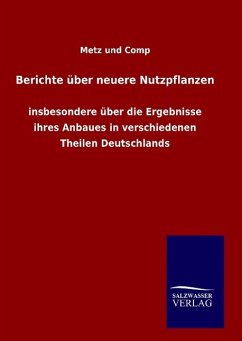 Metz und Comp

Berichte über neuere Nutzpflanzen

insbesondere über die Ergebnisse ihres Anbaues in verschiedenen Theilen Deutschlands

SALZWASSER VERLAG